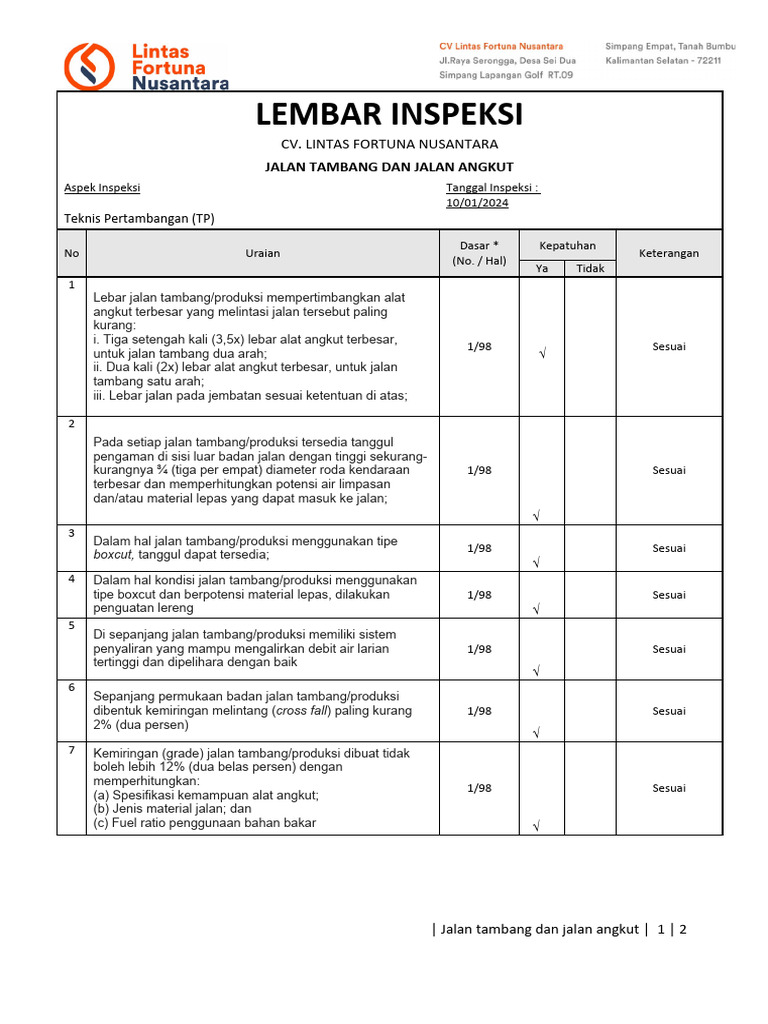 Lintas Fortuna Nusantara

CV Lintas Fortuna Nusantara
Jl.Raya Serongga, Desa Sei Dua
Simpang Lapangan Golf RT.09

Simpang Empat, Tanah Bumbu
Kalimantan Selatan - 72211

LEMBAR INSPEKSI

CV. LINTAS FORTUNA NUSANTARA

JALAN TAMBANG DAN JALAN ANGKUT

Aspek Inspeksi

Tanggal Inspeksi : 10/01/2024

Teknis Pertambangan (TP)

| No | Uraian | Dasar * (No. / Hal) | Kepatuhan Ya | Kepatuhan Tidak | Keterangan |
|---|---|---|---|---|---|
| 1 | Lebar jalan tambang/produksi mempertimbangkan alat angkut terbesar yang melintasi jalan tersebut paling kurang: i. Tiga setengah kali (3,5x) lebar alat angkut terbesar, untuk jalan tambang dua arah; ii. Dua kali (2x) lebar alat angkut terbesar, untuk jalan tambang satu arah; iii. Lebar jalan pada jembatan sesuai ketentuan di atas; | 1/98 | √ | | Sesuai |
| 2 | Pada setiap jalan tambang/produksi tersedia tanggul pengaman di sisi luar badan jalan dengan tinggi sekurang-kurangnya ¾ (tiga per empat) diameter roda kendaraan terbesar dan memperhitungkan potensi air limpasan dan/atau material lepas yang dapat masuk ke jalan; | 1/98 | √ | | Sesuai |
| 3 | Dalam hal jalan tambang/produksi menggunakan tipe boxcut, tanggul dapat tersedia; | 1/98 | √ | | Sesuai |
| 4 | Dalam hal kondisi jalan tambang/produksi menggunakan tipe boxcut dan berpotensi material lepas, dilakukan penguatan lereng | 1/98 | √ | | Sesuai |
| 5 | Di sepanjang jalan tambang/produksi memiliki sistem penyaliran yang mampu mengalirkan debit air larian tertinggi dan dipelihara dengan baik | 1/98 | √ | | Sesuai |
| 6 | Sepanjang permukaan badan jalan tambang/produksi dibentuk kemiringan melintang (cross fall) paling kurang 2% (dua persen) | 1/98 | √ | | Sesuai |
| 7 | Kemiringan (grade) jalan tambang/produksi dibuat tidak boleh lebih 12% (dua belas persen) dengan memperhitungkan: (a) Spesifikasi kemampuan alat angkut; (b) Jenis material jalan; dan (c) Fuel ratio penggunaan bahan bakar | 1/98 | √ | | Sesuai |

| Jalan tambang dan jalan angkut | 1 | 2